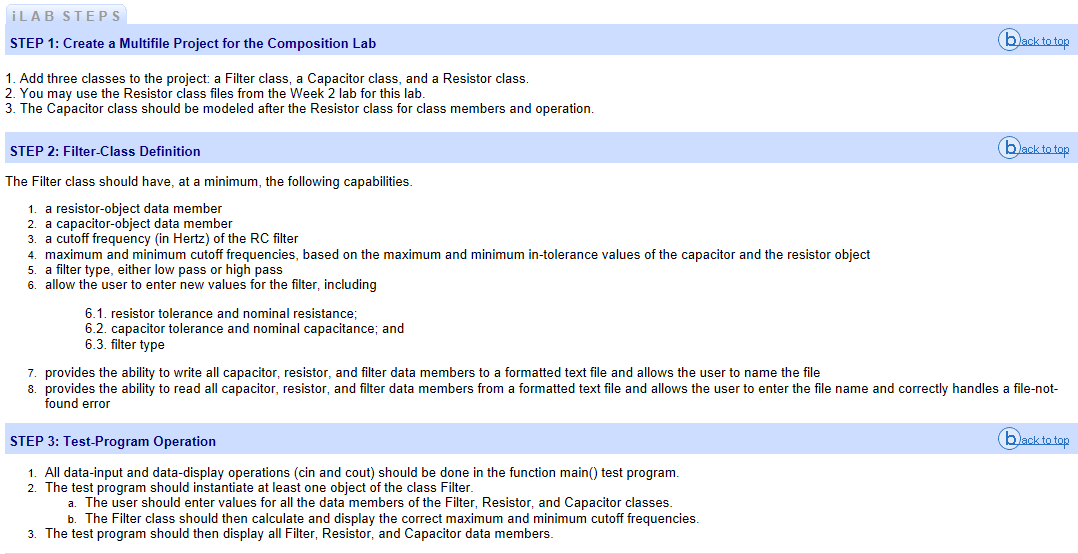 iLAB STEPS

STEP 1: Create a Multifile Project for the Composition Lab

back to top

1. Add three classes to the project: a Filter class, a Capacitor class, and a Resistor class.
2. You may use the Resistor class files from the Week 2 lab for this lab.
3. The Capacitor class should be modeled after the Resistor class for class members and operation.

STEP 2: Filter-Class Definition

back to top

The Filter class should have, at a minimum, the following capabilities.

1. a resistor-object data member
2. a capacitor-object data member
3. a cutoff frequency (in Hertz) of the RC filter
4. maximum and minimum cutoff frequencies, based on the maximum and minimum in-tolerance values of the capacitor and the resistor object
5. a filter type, either low pass or high pass
6. allow the user to enter new values for the filter, including

6.1. resistor tolerance and nominal resistance;
6.2. capacitor tolerance and nominal capacitance; and
6.3. filter type

7. provides the ability to write all capacitor, resistor, and filter data members to a formatted text file and allows the user to name the file
8. provides the ability to read all capacitor, resistor, and filter data members from a formatted text file and allows the user to enter the file name and correctly handles a file-not-found error

STEP 3: Test-Program Operation

back to top

1. All data-input and data-display operations (cin and cout) should be done in the function main() test program.
2. The test program should instantiate at least one object of the class Filter.
a. The user should enter values for all the data members of the Filter, Resistor, and Capacitor classes.
b. The Filter class should then calculate and display the correct maximum and minimum cutoff frequencies.
3. The test program should then display all Filter, Resistor, and Capacitor data members.